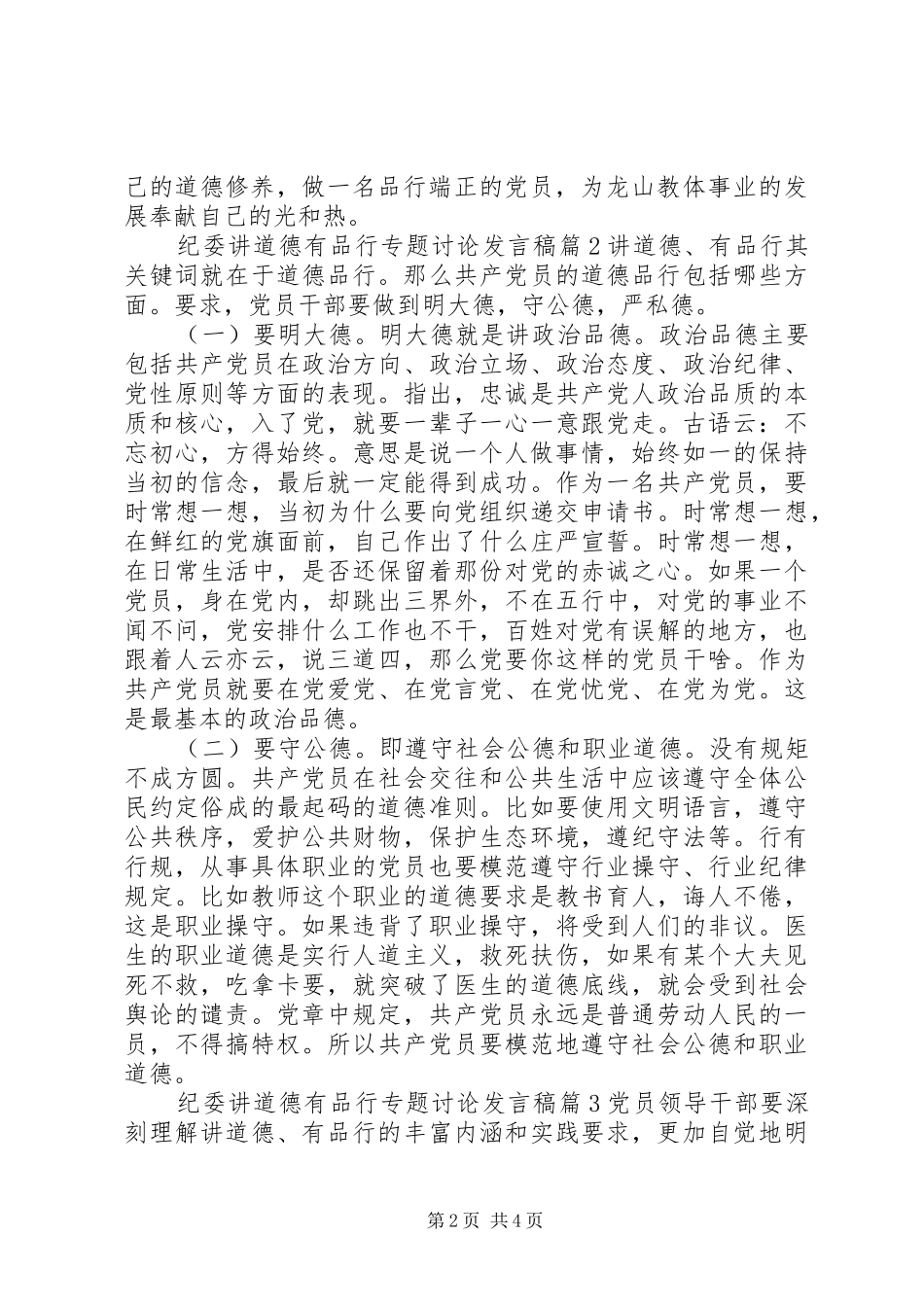 己的道德修养，做一名品行端正的党员，为龙山教体事业的发展奉献自己的光和热。

纪委讲道德有品行专题讨论发言稿篇2讲道德、有品行其关键词就在于道德品行。那么共产党员的道德品行包括哪些方面。要求，党员干部要做到明大德，守公德，严私德。

（一）要明大德。明大德就是讲政治品德。政治品德主要包括共产党员在政治方向、政治立场、政治态度、政治纪律、党性原则等方面的表现。指出，忠诚是共产党人政治品质的本质和核心，入了党，就要一辈子一心一意跟党走。古语云：不忘初心，方得始终。意思是说一个人做事情，始终如一的保持当初的信念，最后就一定能得到成功。作为一名共产党员，要时常想一想，当初为什么要向党组织递交申请书。时常想一想，在鲜红的党旗面前，自己作出了什么庄严宣誓。时常想一想，在日常生活中，是否还保留着那份对党的赤诚之心。如果一个党员，身在党内，却跳出三界外，不在五行中，对党的事业不闻不问，党安排什么工作也不干，百姓对党有误解的地方，也跟着人云亦云，说三道四，那么党要你这样的党员干啥。作为共产党员就要在党爱党、在党言党、在党忧党、在党为党。这是最基本的政治品德。

（二）要守公德。即遵守社会公德和职业道德。没有规矩不成方圆。共产党员在社会交往和公共生活中应该遵守全体公民约定俗成的最起码的道德准则。比如要使用文明语言，遵守公共秩序，爱护公共财物，保护生态环境，遵纪守法等。行有行规，从事具体职业的党员也要模范遵守行业操守、行业纪律规定。比如教师这个职业的道德要求是教书育人，诲人不倦，这是职业操守。如果违背了职业操守，将受到人们的非议。医生的职业道德是实行人道主义，救死扶伤，如果有某个大夫见死不救，吃拿卡要，就突破了医生的道德底线，就会受到社会舆论的谴责。党章中规定，共产党员永远是普通劳动人民的一员，不得搞特权。所以共产党员要模范地遵守社会公德和职业道德。

纪委讲道德有品行专题讨论发言稿篇3党员领导干部要深刻理解讲道德、有品行的丰富内涵和实践要求，更加自觉地明

第2页 共4页